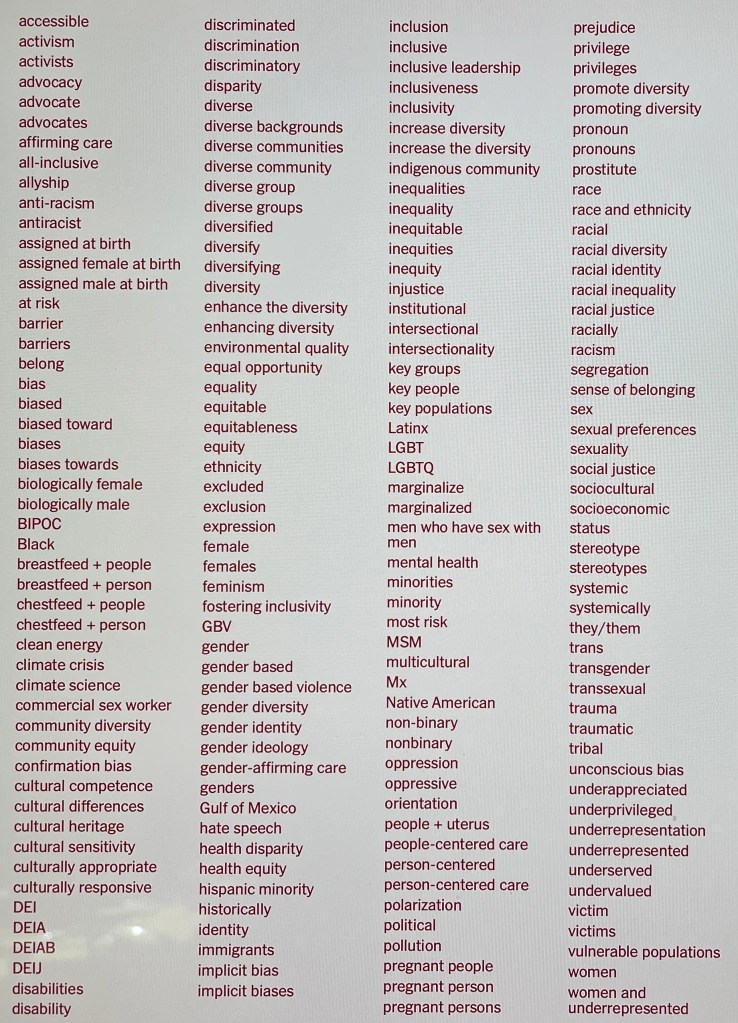 accessible
activism
activists
advocacy
advocate
advocates
affirming care
all-inclusive
allyship
anti-racism
antiracist
assigned at birth
assigned female at birth
assigned male at birth
at risk
barrier
barriers
belong
bias
biased
biased toward
biases
biases towards
biologically female
biologically male
BIPOC
Black
breastfeed + people
breastfeed + person
chestfeed + people
chestfeed + person
clean energy
climate crisis
climate science
commercial sex worker
community diversity
community equity
confirmation bias
cultural competence
cultural differences
cultural heritage
cultural sensitivity
culturally appropriate
culturally responsive
DEI
DEIA
DEIAB
DEIJ
disabilities
disability

discriminated
discrimination
discriminatory
disparity
diverse
diverse backgrounds
diverse communities
diverse community
diverse group
diverse groups
diversified
diversify
diversifying
diversity
enhance the diversity
enhancing diversity
environmental quality
equal opportunity
equality
equitable
equitableness
equity
ethnicity
excluded
exclusion
expression
female
females
feminism
fostering inclusivity
GBV
gender
gender based
gender based violence
gender diversity
gender identity
gender ideology
gender-affirming care
genders
Gulf of Mexico
hate speech
health disparity
health equity
hispanic minority
historically
identity
immigrants
implicit bias
implicit biases

inclusion
inclusive
inclusive leadership
inclusiveness
inclusivity
increase diversity
increase the diversity
indigenous community
inequalities
inequality
inequitable
inequities
inequity
injustice
institutional
intersectional
intersectionality
key groups
key people
key populations
Latinx
LGBT
LGBTQ
marginalize
marginalized
men who have sex with men
mental health
minorities
minority
most risk
MSM
multicultural
Mx
Native American
non-binary
nonbinary
oppression
oppressive
orientation
people + uterus
people-centered care
person-centered
person-centered care
polarization
political
pollution
pregnant people
pregnant person
pregnant persons

prejudice
privilege
privileges
promote diversity
promoting diversity
pronoun
pronouns
prostitute
race
race and ethnicity
racial
racial diversity
racial identity
racial inequality
racial justice
racially
racism
segregation
sense of belonging
sex
sexual preferences
sexuality
social justice
sociocultural
socioeconomic
status
stereotype
stereotypes
systemic
systemically
they/them
trans
transgender
transsexual
trauma
traumatic
tribal
unconscious bias
underappreciated
underprivileged
underrepresentation
underrepresented
underserved
undervalued
victim
victims
vulnerable populations
women
women and underrepresented